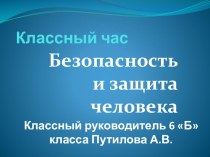 Классный час

Безопасность и защита человека

Классный руководитель 6 «Б» класса Путилова А.В.